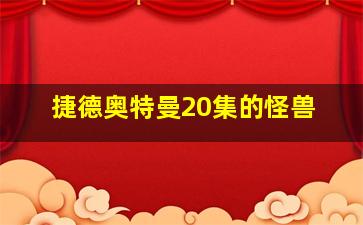 捷德奥特曼20集的怪兽